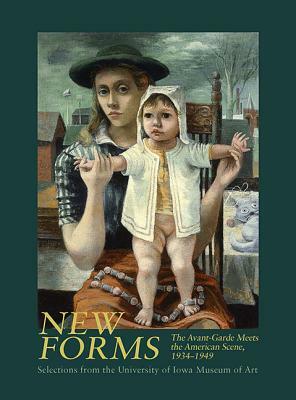 NEW FORMS

The Avant-Garde Meets the American Scene, 1934–1949

Selections from the University of Iowa Museum of Art